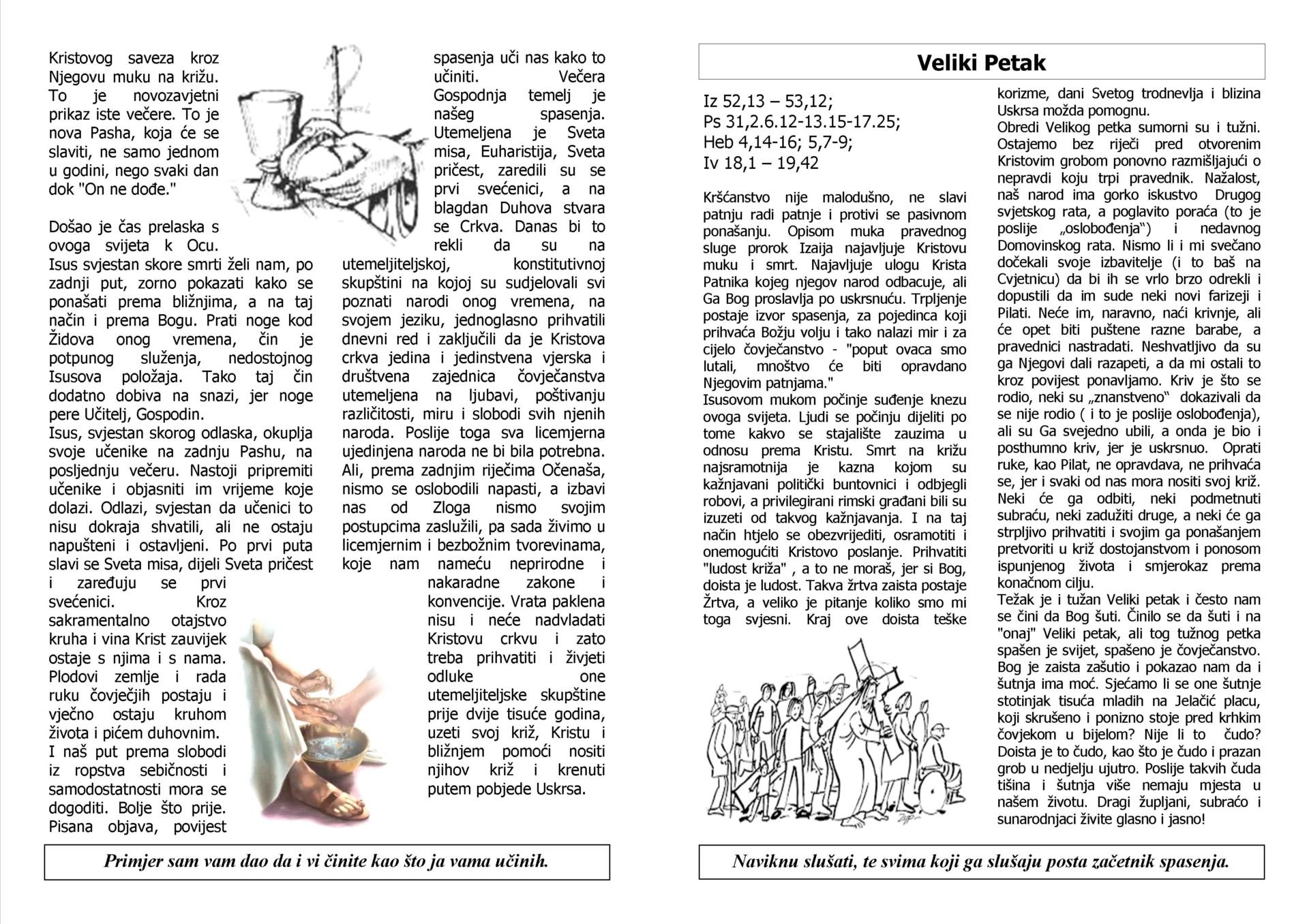 Kristovog saveza kroz Njegovu muku na križu. To je novozavjetni prikaz iste večere. To je nova Pasha, koja će se slaviti, ne samo jednom u godini, nego svaki dan dok "On ne dođe."

Došao je čas prelaska s ovoga svijeta k Ocu. Isus svjestan skore smrti želi nam, po zadnji put, zorno pokazati kako se ponašati prema bližnjima, a na taj način i prema Bogu. Prati noge kod Židova onog vremena, čin je potpunog služenja, nedostojnog Isusova položaja. Tako taj čin dodatno dobiva na snazi, jer noge pere Učitelj, Gospodin.
Isus, svjestan skorog odlaska, okuplja svoje učenike na zadnju Pashu, na posljednju večeru. Nastoji pripremiti učenike i objasniti im vrijeme koje dolazi. Odlazi, svjestan da učenici to nisu dokraja shvatili, ali ne ostaju napušteni i ostavljeni. Po prvi puta slavi se Sveta misa, dijeli Sveta pričest i zaređuju se prvi svećenici. Kroz sakramentalno otajstvo kruha i vina Krist zauvijek ostaje s njima i s nama. Plodovi zemlje i rada ruku čovječjih postaju i vječno ostaju kruhom života i pićem duhovnim. I naš put prema slobodi iz ropstva sebičnosti i samodostatnosti mora se dogoditi. Bolje što prije. Pisana objava, povijest spasenja uči nas kako to učiniti. Večera Gospodnja temelj je našeg spasenja. Utemeljena je Sveta misa, Euharistija, Sveta pričest, zaredili su se prvi svećenici, a na blagdan Duhova stvara se Crkva. Danas bi to rekli da su na utemeljiteljskoj, konstitutivnoj skupštini na kojoj su sudjelovali svi poznati narodi onog vremena, na svojem jeziku, jednoglasno prihvatili dnevni red i zaključili da je Kristova crkva jedina i jedinstvena vjerska i društvena zajednica čovječanstva utemeljena na ljubavi, poštivanju različitosti, miru i slobodi svih njenih naroda. Poslije toga sva licemjerna ujedinjena naroda ne bi bila potrebna. Ali, prema zadnjim riječima Očenaša, nismo se oslobodili napasti, a izbavi nas od Zloga nismo svojim postupcima zaslužili, pa sada živimo u licemjernim i bezbožnim tvorevinama, koje nam nameću neprirodne i nakaradne zakone i konvencije. Vrata paklena nisu i neće nadvladati Kristovu crkvu i zato treba prihvatiti i živjeti odluke one utemeljiteljske skupštine prije dvije tisuće godina, uzeti svoj križ, Kristu i bližnjem pomoći nositi njihov križ i krenuti putem pobjede Uskrsa.

Primjer sam vam dao da i vi činite kao što ja vama učinih.

Veliki Petak

Iz 52,13 – 53,12;
Ps 31,2.6.12-13.15-17.25;
Heb 4,14-16; 5,7-9;
Iv 18,1 – 19,42

Kršćanstvo nije malodušno, ne slavi patnju radi patnje i protivi se pasivnom ponašanju. Opisom muka pravednog sluge prorok Izaija najavljuje Kristovu muku i smrt. Najavljuje ulogu Krista Patnika kojeg njegov narod odbacuje, ali Ga Bog proslavlja po uskrsnuću. Trpljenje postaje izvor spasenja, za pojedinca koji prihvaća Božju volju i tako nalazi mir i za cijelo čovječanstvo - "poput ovaca smo lutali, mnoštvo će biti opravdano Njegovim patnjama."
Isusovom mukom počinje suđenje knezu ovoga svijeta. Ljudi se počinju dijeliti po tome kakvo se stajalište zauzima u odnosu prema Kristu. Smrt na križu najsramotnija je kazna kojom su kažnjavani politički buntovnici i odbjegli robovi, a privilegirani rimski građani bili su izuzeti od takvog kažnjavanja. I na taj način htjelo se obezvrijediti, osramotiti i onemogućiti Kristovo poslanje. Prihvatiti "ludost križa" , a to ne moraš, jer si Bog, doista je ludost. Takva žrtva zaista postaje Žrtva, a veliko je pitanje koliko smo mi toga svjesni. Kraj ove doista teške korizme, dani Svetog trodnevlja i blizina Uskrsa možda pomognu.
Obredi Velikog petka sumorni su i tužni. Ostajemo bez riječi pred otvorenim Kristovim grobom ponovno razmišljajući o nepravdi koju trpi pravednik. Nažalost, naš narod ima gorko iskustvo Drugog svjetskog rata, a poglavito poraća (to je poslije „oslobođenja“) i nedavnog Domovinskog rata. Nismo li i mi svečano dočekali svoje izbavitelje (i to baš na Cvjetnicu) da bi ih se vrlo brzo odrekli i dopustili da im sude neki novi farizeji i Pilati. Neće im, naravno, naći krivnje, ali će opet biti puštene razne barabe, a pravednici nastradati. Neshvatljivo da su ga Njegovi dali razapeti, a da mi ostali to kroz povijest ponavljamo. Kriv je što se rodio, neki su „znanstveno“ dokazivali da se nije rodio ( i to je poslije oslobođenja), ali su Ga svejedno ubili, a onda je bio i posthumno kriv, jer je uskrsnuo. Oprati ruke, kao Pilat, ne opravdava, ne prihvaća se, jer i svaki od nas mora nositi svoj križ. Neki će ga odbiti, neki podmetnuti subraću, neki zadužiti druge, a neki će ga strpljivo prihvatiti i svojim ga ponašanjem pretvoriti u križ dostojanstvom i ponosom ispunjenog života i smjerokaz prema konačnom cilju.
Težak je i tužan Veliki petak i često nam se čini da Bog šuti. Činilo se da šuti i na "onaj" Veliki petak, ali tog tužnog petka spašen je svijet, spašeno je čovječanstvo. Bog je zaista zašutio i pokazao nam da i šutnja ima moć. Sjećamo li se one šutnje stotinjak tisuća mladih na Jelačić placu, koji skrušeno i ponizno stoje pred krhkim čovjekom u bijelom? Nije li to čudo? Doista je to čudo, kao što je čudo i prazan grob u nedjelju ujutro. Poslije takvih čuda tišina i šutnja više nemaju mjesta u našem životu. Dragi župljani, subraćo i sunarodnjaci živite glasno i jasno!

Naviknu slušati, te svima koji ga slušaju posta začetnik spasenja.